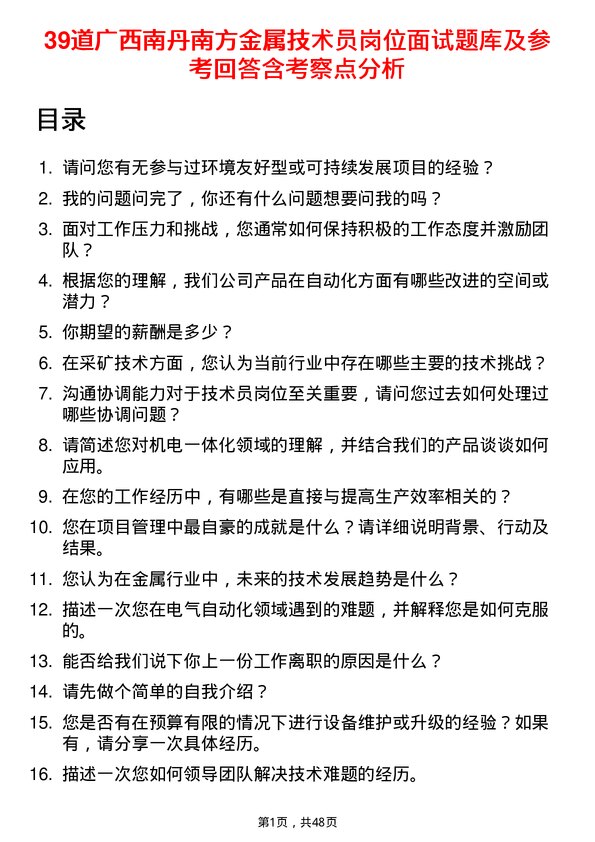 39道广西南丹南方金属技术员岗位面试题库及参考回答含考察点分析

目录

1. 请问您有无参与过环境友好型或可持续发展项目的经验？
2. 我的问题问完了，你还有什么问题想要问我的吗？
3. 面对工作压力和挑战，您通常如何保持积极的工作态度并激励团队？
4. 根据您的理解，我们公司产品在自动化方面有哪些改进的空间或潜力？
5. 你期望的薪酬是多少？
6. 在采矿技术方面，您认为当前行业中存在哪些主要的技术挑战？
7. 沟通协调能力对于技术员岗位至关重要，请问您过去如何处理过哪些协调问题？
8. 请简述您对机电一体化领域的理解，并结合我们的产品谈谈如何应用。
9. 在您的工作经历中，有哪些是直接与提高生产效率相关的？
10. 您在项目管理中最自豪的成就是什么？请详细说明背景、行动及结果。
11. 您认为在金属行业中，未来的技术发展趋势是什么？
12. 描述一次您在电气自动化领域遇到的难题，并解释您是如何克服的。
13. 能否给我们说下你上一份工作离职的原因是什么？
14. 请先做个简单的自我介绍？
15. 您是否有在预算有限的情况下进行设备维护或升级的经验？如果有，请分享一次具体经历。
16. 描述一次您如何领导团队解决技术难题的经历。

第1页，共48页